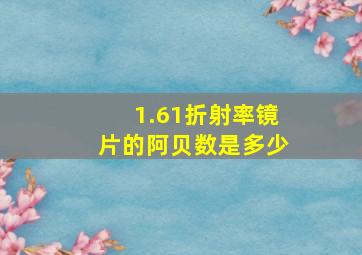 1.61折射率镜片的阿贝数是多少